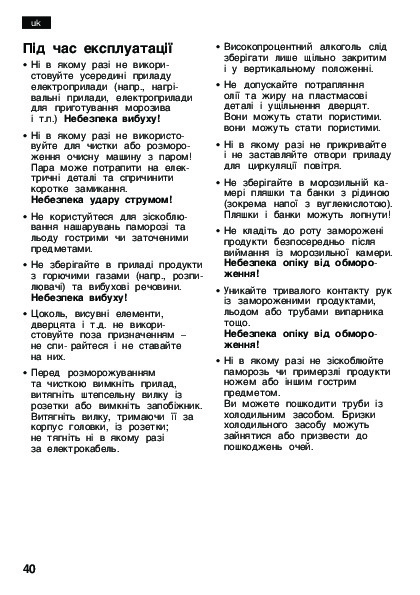 uk

Під час експлуатації

• Ні в якому разі не використовуйте усередині приладу електроприлади (напр., нагрівальні прилади, електроприлади для приготування морозива і т.п.) Небезпека вибуху!

• Ні в якому разі не використовуйте для чистки або розмороження очисну машину з паром! Пара може потрапити на електричні деталі та спричинити коротке замикання. Небезпека удару струмом!

• Не користуйтеся для зіскоблювання нашарувань паморозі та льоду гострими чи заточеними предметами.

• Не зберігайте в приладі продукти з горючими газами (напр., розпилювачі) та вибухові речовини. Небезпека вибуху!

• Цоколь, висувні елементи, дверцята і т.д. не використовуйте поза призначенням – не спи- райтеся і не ставайте на них.

• Перед розморожуванням та чисткою вимкніть прилад, витягніть штепсельну вилку із розетки або вимкніть запобіжник. Витягніть вилку, тримаючи її за корпус головки, із розетки; не тягніть ні в якому разі за електрокабель.

• Високопроцентний алкоголь слід зберігати лише щільно закритим і у вертикальному положенні.

• Не допускайте потрапляння олії та жиру на пластмасові деталі і ущільнення дверцят. Вони можуть стати пористими. вони можуть стати пористими.

• Ні в якому разі не прикривайте і не заставляйте отвори приладу для циркуляції повітря.

• Не зберігайте в морозильній камері пляшки та банки з рідиною (зокрема напої з вуглекислотою). Пляшки і банки можуть лопнути!

• Не кладіть до роту заморожені продукти безпосередньо після виймання із морозильної камери. Небезпека опіку від обмороження!

• Уникайте тривалого контакту рук із замороженими продуктами, льодом або трубами випарника тощо. Небезпека опіку від обмороження!

• Ні в якому разі не зіскоблюйте паморозь чи примерзлі продукти ножем або іншим гострим предметом. Ви можете пошкодити труби із холодильним засобом. Бризки холодильного засобу можуть зайнятися або призвести до пошкоджень очей.

40